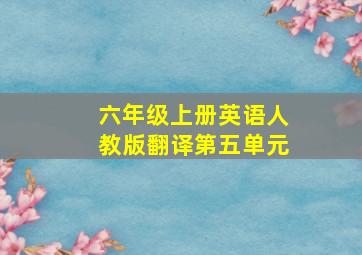 六年级上册英语人教版翻译第五单元